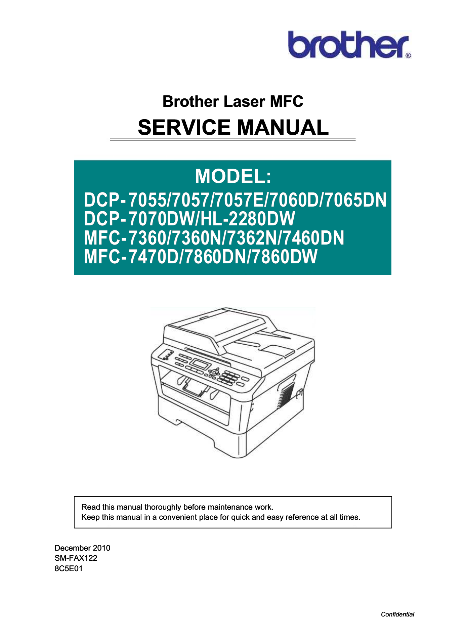 brother®

Brother Laser MFC

SERVICE MANUAL

MODEL:
DCP-7055/7057/7057E/7060D/7065DN
DCP-7070DW/HL-2280DW
MFC-7360/7360N/7362N/7460DN
MFC-7470D/7860DN/7860DW

Read this manual thoroughly before maintenance work.
Keep this manual in a convenient place for quick and easy reference at all times.

December 2010
SM-FAX122
8C5E01

Confidential